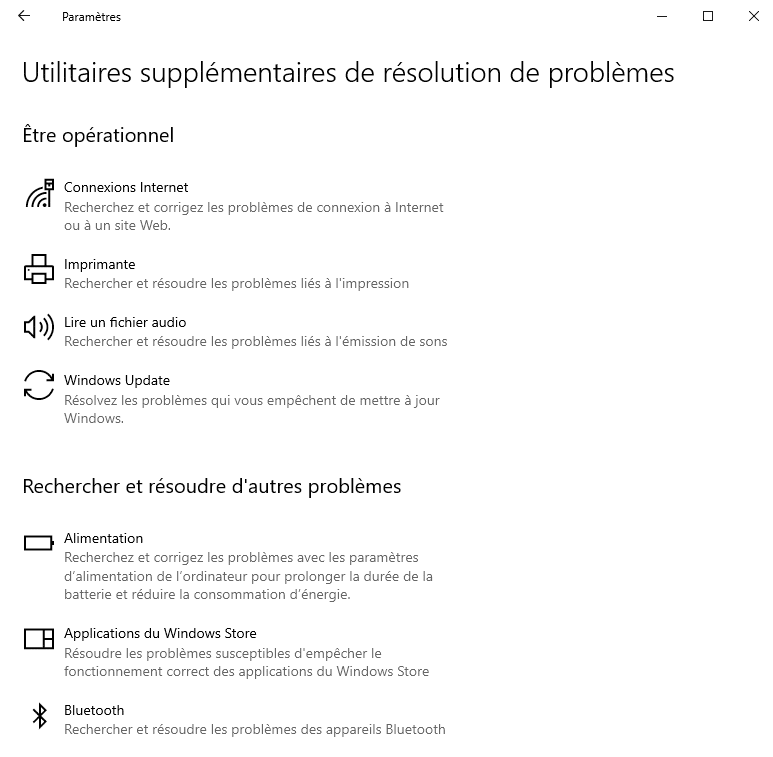 Paramètres

Utilitaires supplémentaires de résolution de problèmes

Être opérationnel

Connexions Internet
Recherchez et corrigez les problèmes de connexion à Internet ou à un site Web.

Imprimante
Rechercher et résoudre les problèmes liés à l'impression

Lire un fichier audio
Rechercher et résoudre les problèmes liés à l'émission de sons

Windows Update
Résolvez les problèmes qui vous empêchent de mettre à jour Windows.

Rechercher et résoudre d'autres problèmes

Alimentation
Recherchez et corrigez les problèmes avec les paramètres d'alimentation de l'ordinateur pour prolonger la durée de la batterie et réduire la consommation d'énergie.

Applications du Windows Store
Résoudre les problèmes susceptibles d'empêcher le fonctionnement correct des applications du Windows Store

Bluetooth
Rechercher et résoudre les problèmes des appareils Bluetooth